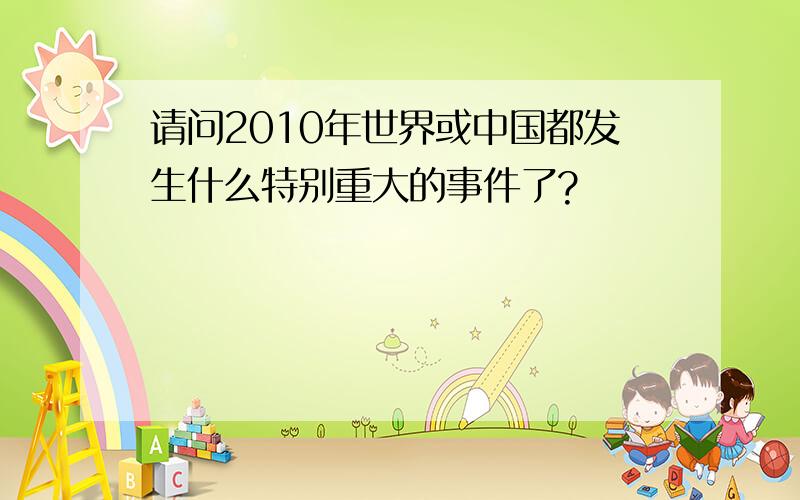 请问2010年世界或中国都发生什么特别重大的事件了?

A
B
C
D
G